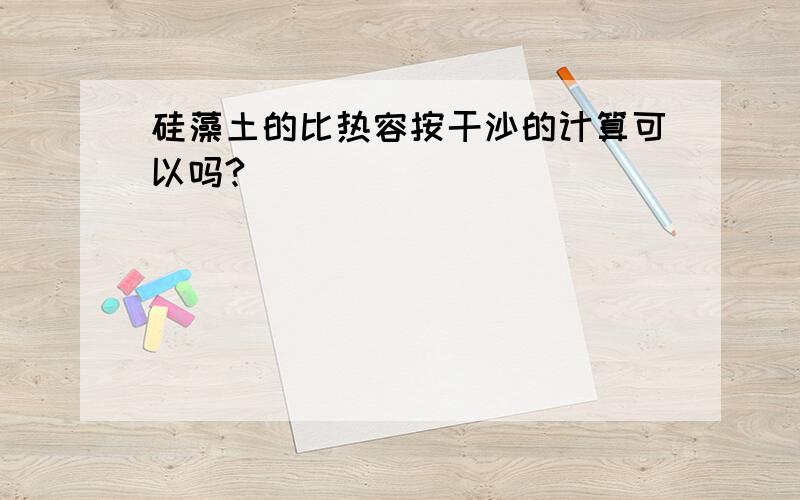 硅藻土的比热容按干沙的计算可以吗?